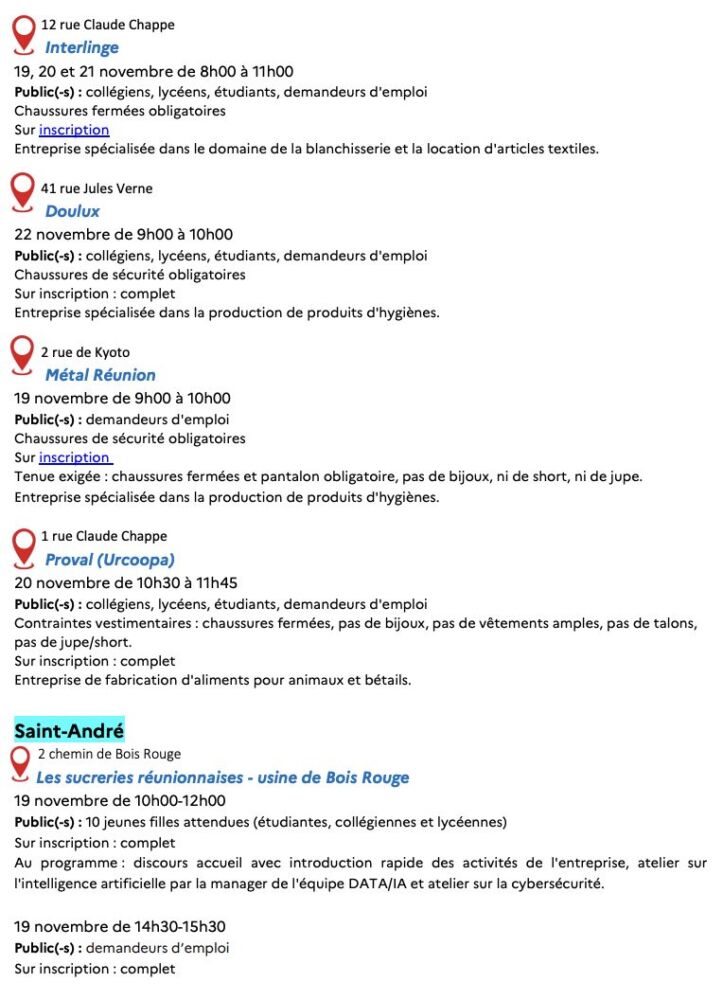 12 rue Claude Chappe
Interlinge
19, 20 et 21 novembre de 8h00 à 11h00
Public(-s) : collégiens, lycéens, étudiants, demandeurs d'emploi
Chaussures fermées obligatoires
Sur inscription
Entreprise spécialisée dans le domaine de la blanchisserie et la location d'articles textiles.

41 rue Jules Verne
Doulux
22 novembre de 9h00 à 10h00
Public(-s) : collégiens, lycéens, étudiants, demandeurs d'emploi
Chaussures de sécurité obligatoires
Sur inscription : complet
Entreprise spécialisée dans la production de produits d'hygiènes.

2 rue de Kyoto
Métal Réunion
19 novembre de 9h00 à 10h00
Public(-s) : demandeurs d'emploi
Chaussures de sécurité obligatoires
Sur inscription
Tenue exigée : chaussures fermées et pantalon obligatoire, pas de bijoux, ni de short, ni de jupe.
Entreprise spécialisée dans la production de produits d'hygiènes.

1 rue Claude Chappe
Proval (Urcoopa)
20 novembre de 10h30 à 11h45
Public(-s) : collégiens, lycéens, étudiants, demandeurs d'emploi
Contraintes vestimentaires : chaussures fermées, pas de bijoux, pas de vêtements amples, pas de talons, pas de jupe/short.
Sur inscription : complet
Entreprise de fabrication d'aliments pour animaux et bétails.

Saint-André
2 chemin de Bois Rouge
Les sucreries réunionnaises - usine de Bois Rouge
19 novembre de 10h00-12h00
Public(-s) : 10 jeunes filles attendues (étudiantes, collégiennes et lycéennes)
Sur inscription : complet
Au programme : discours accueil avec introduction rapide des activités de l'entreprise, atelier sur l'intelligence artificielle par la manager de l'équipe DATA/IA et atelier sur la cybersécurité.

19 novembre de 14h30-15h30
Public(-s) : demandeurs d'emploi
Sur inscription : complet